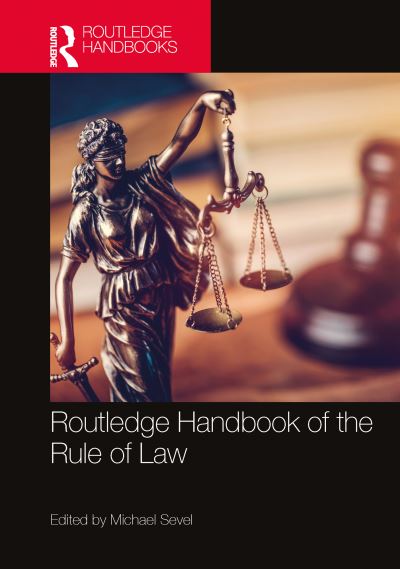 ROUTLEDGE
ROUTLEDGE HANDBOOKS

Routledge Handbook of the Rule of Law

Edited by Michael Sevel